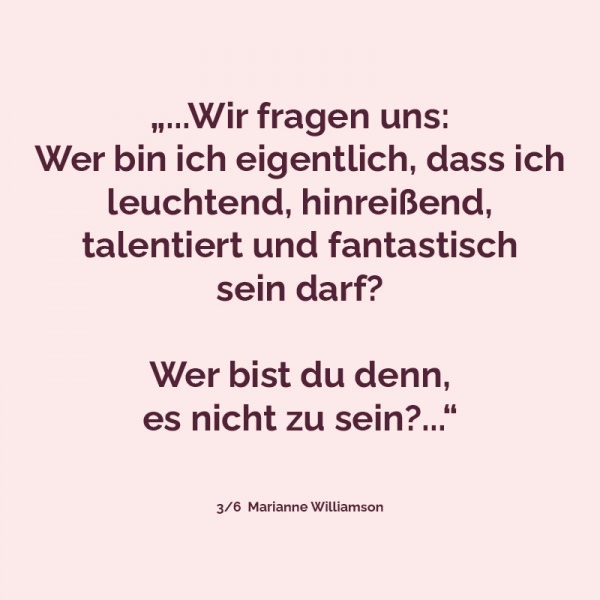 „...Wir fragen uns:
Wer bin ich eigentlich, dass ich leuchtend, hinreißend, talentiert und fantastisch sein darf?

Wer bist du denn, es nicht zu sein?...“

3/6 Marianne Williamson